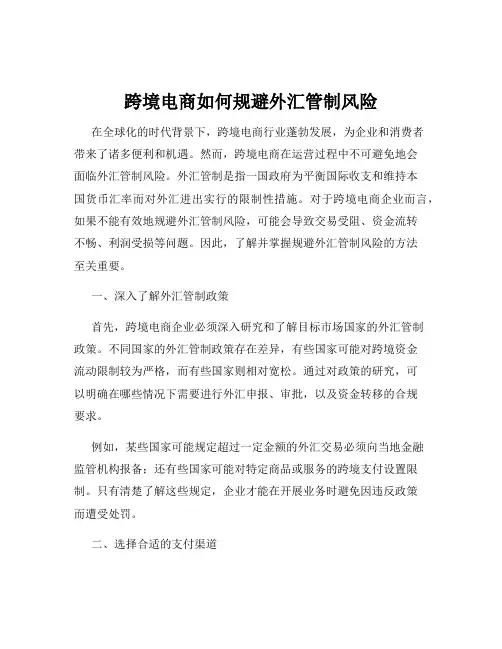 跨境电商如何规避外汇管制风险

在全球化的时代背景下，跨境电商行业蓬勃发展，为企业和消费者带来了诸多便利和机遇。然而，跨境电商在运营过程中不可避免地会面临外汇管制风险。外汇管制是指一国政府为平衡国际收支和维持本国货币汇率而对外汇进出实行的限制性措施。对于跨境电商企业而言，如果不能有效地规避外汇管制风险，可能会导致交易受阻、资金流转不畅、利润受损等问题。因此，了解并掌握规避外汇管制风险的方法至关重要。

一、深入了解外汇管制政策

首先，跨境电商企业必须深入研究和了解目标市场国家的外汇管制政策。不同国家的外汇管制政策存在差异，有些国家可能对跨境资金流动限制较为严格，而有些国家则相对宽松。通过对政策的研究，可以明确在哪些情况下需要进行外汇申报、审批，以及资金转移的合规要求。

例如，某些国家可能规定超过一定金额的外汇交易必须向当地金融监管机构报备；还有些国家可能对特定商品或服务的跨境支付设置限制。只有清楚了解这些规定，企业才能在开展业务时避免因违反政策而遭受处罚。

二、选择合适的支付渠道